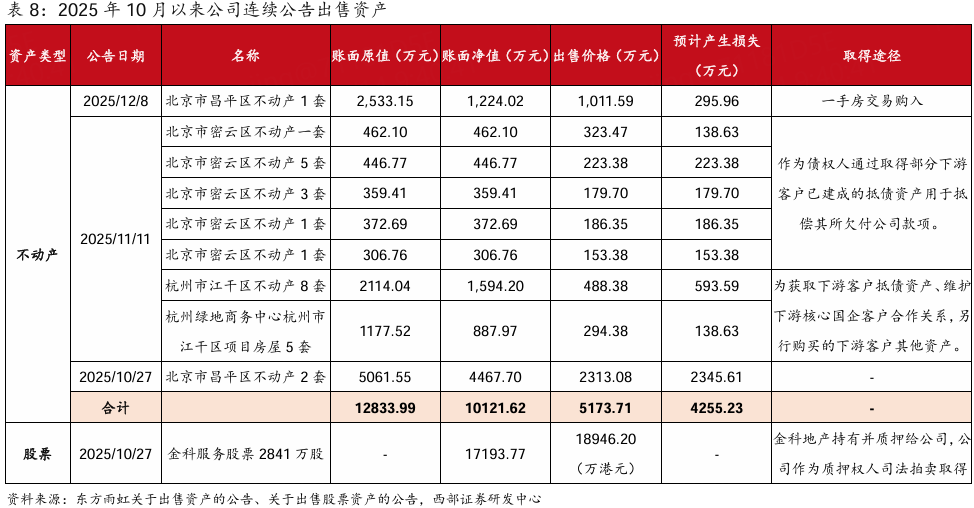 表 8：2025 年 10 月以来公司连续公告出售资产

| 资产类型 | 公告日期 | 名称 | 账面原值（万元） | 账面净值（万元） | 出售价格（万元） | 预计产生损失（万元） | 取得途径 |
|---|---|---|---|---|---|---|---|
| 不动产 | 2025/12/8 | 北京市昌平区不动产 1 套 | 2,533.15 | 1,224.02 | 1,011.59 | 295.96 | 一手房交易购入 |
| | 2025/11/11 | 北京市密云区不动产一套 | 462.10 | 462.10 | 323.47 | 138.63 | 作为债权人通过取得部分下游客户已建成的抵债资产用于抵偿其所欠付公司款项。 |
| | | 北京市密云区不动产 5 套 | 446.77 | 446.77 | 223.38 | 223.38 | |
| | | 北京市密云区不动产 3 套 | 359.41 | 359.41 | 179.70 | 179.70 | |
| | | 北京市密云区不动产 1 套 | 372.69 | 372.69 | 186.35 | 186.35 | |
| | | 北京市密云区不动产 1 套 | 306.76 | 306.76 | 153.38 | 153.38 | |
| | | 杭州市江干区不动产 8 套 | 2114.04 | 1,594.20 | 488.38 | 593.59 | 为获取下游客户抵债资产、维护下游核心国企客户合作关系，另行购买的下游客户其他资产。 |
| | | 杭州绿地商务中心杭州市江干区项目房屋 5 套 | 1177.52 | 887.97 | 294.38 | 138.63 | |
| | 2025/10/27 | 北京市昌平区不动产 2 套 | 5061.55 | 4467.70 | 2313.08 | 2345.61 | - |
| | 合计 | | 12833.99 | 10121.62 | 5173.71 | 4255.23 | - |
| 股票 | 2025/10/27 | 金科服务股票 2841 万股 | - | 17193.77 | 18946.20（万港元） | - | 金科地产持有并质押给公司，公司作为质押权人司法拍卖取得 |

资料来源：东方雨虹关于出售资产的公告、关于出售股票资产的公告，西部证券研发中心